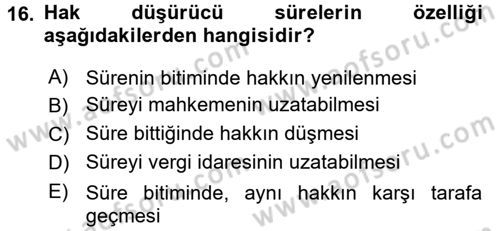 16. Hak düşürücü sürelerin özelliği aşağıdakilerden hangisidir?

A) Sürenin bitiminde hakkın yenilenmesi
B) Süreyi mahkemenin uzatabilmesi
C) Süre bittiğinde hakkın düşmesi
D) Süreyi vergi idaresinin uzatabilmesi
E) Süre bitiminde, aynı hakkın karşı tarafa geçmesi

www.aofsoru.com